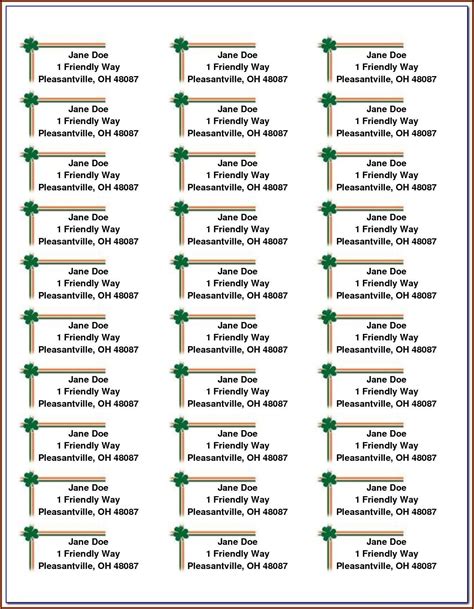 Jane Doe
1 Friendly Way
Pleasantville, OH 48087

Jane Doe
1 Friendly Way
Pleasantville, OH 48087

Jane Doe
1 Friendly Way
Pleasantville, OH 48087

Jane Doe
1 Friendly Way
Pleasantville, OH 48087

Jane Doe
1 Friendly Way
Pleasantville, OH 48087

Jane Doe
1 Friendly Way
Pleasantville, OH 48087

Jane Doe
1 Friendly Way
Pleasantville, OH 48087

Jane Doe
1 Friendly Way
Pleasantville, OH 48087

Jane Doe
1 Friendly Way
Pleasantville, OH 48087

Jane Doe
1 Friendly Way
Pleasantville, OH 48087

Jane Doe
1 Friendly Way
Pleasantville, OH 48087

Jane Doe
1 Friendly Way
Pleasantville, OH 48087

Jane Doe
1 Friendly Way
Pleasantville, OH 48087

Jane Doe
1 Friendly Way
Pleasantville, OH 48087

Jane Doe
1 Friendly Way
Pleasantville, OH 48087

Jane Doe
1 Friendly Way
Pleasantville, OH 48087

Jane Doe
1 Friendly Way
Pleasantville, OH 48087

Jane Doe
1 Friendly Way
Pleasantville, OH 48087

Jane Doe
1 Friendly Way
Pleasantville, OH 48087

Jane Doe
1 Friendly Way
Pleasantville, OH 48087

Jane Doe
1 Friendly Way
Pleasantville, OH 48087

Jane Doe
1 Friendly Way
Pleasantville, OH 48087

Jane Doe
1 Friendly Way
Pleasantville, OH 48087

Jane Doe
1 Friendly Way
Pleasantville, OH 48087

Jane Doe
1 Friendly Way
Pleasantville, OH 48087

Jane Doe
1 Friendly Way
Pleasantville, OH 48087

Jane Doe
1 Friendly Way
Pleasantville, OH 48087

Jane Doe
1 Friendly Way
Pleasantville, OH 48087

Jane Doe
1 Friendly Way
Pleasantville, OH 48087

Jane Doe
1 Friendly Way
Pleasantville, OH 48087